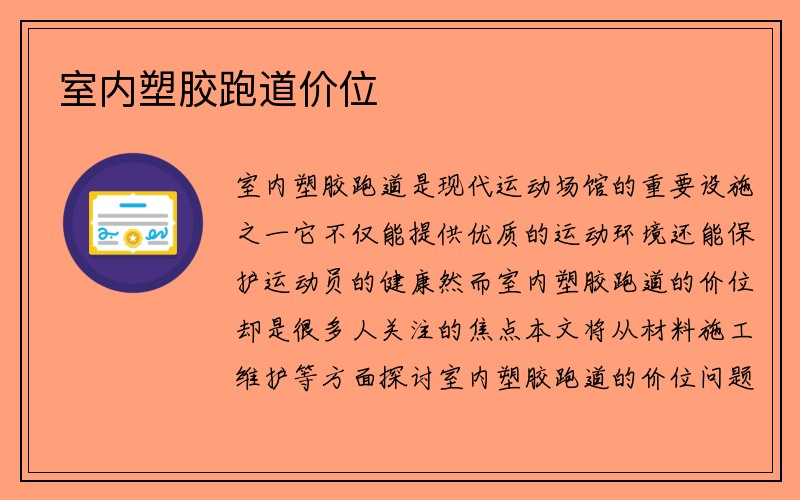 室内塑胶跑道价位

室内塑胶跑道是现代运动场馆的重要设施之一它不仅能提供优质的运动环境还能保护运动员的健康然而室内塑胶跑道的价位却是很多人关注的焦点本文将从材料施工维护等方面探讨室内塑胶跑道的价位问题